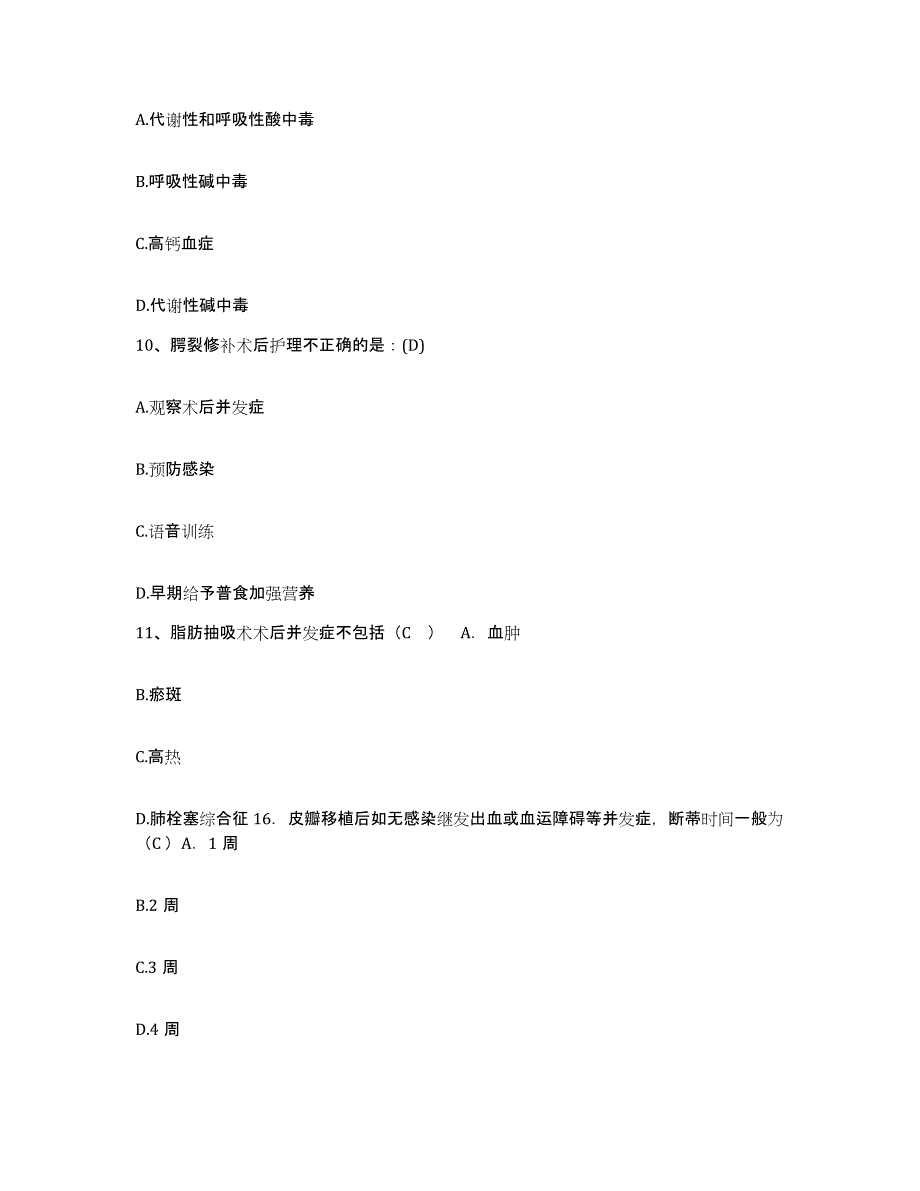 A.代谢性和呼吸性酸中毒

B.呼吸性碱中毒

C.高钙血症

D.代谢性碱中毒

10、腭裂修补术后护理不正确的是：(D)

A.观察术后并发症

B.预防感染

C.语音训练

D.早期给予普食加强营养

11、脂肪抽吸术术后并发症不包括（C ） A. 血肿

B.瘀斑

C.高热

D.肺栓塞综合征 16. 皮瓣移植后如无感染继发出血或血运障碍等并发症，断蒂时间一般为（C）A. 1 周

B.2 周

C.3 周

D.4 周